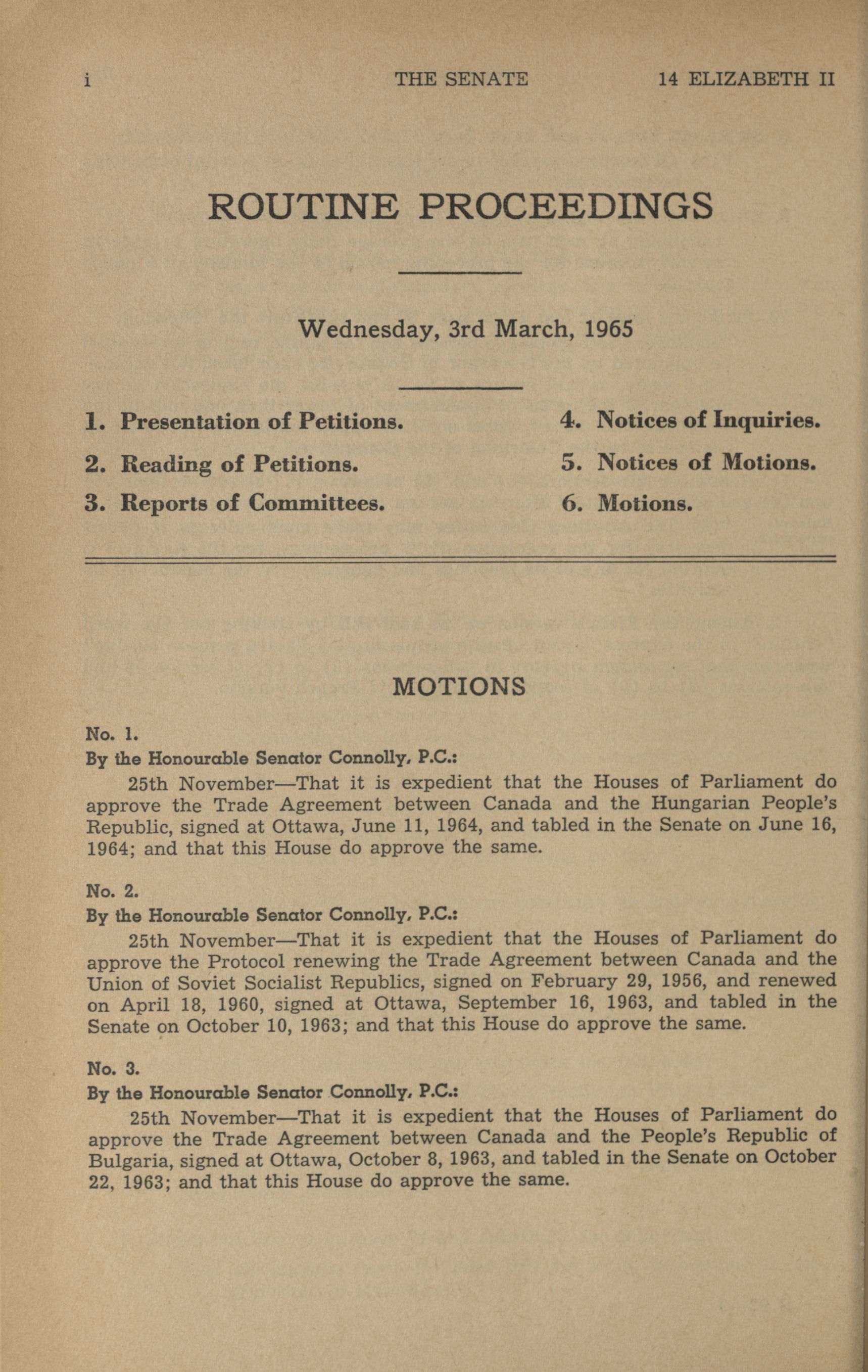 i THE SENATE 14 ELIZABETH II

ROUTINE PROCEEDINGS

Wednesday, 3rd March, 1965

1. Presentation of Petitions.
2. Reading of Petitions.
3. Reports of Committees.

4. Notices of Inquiries.
5. Notices of Motions.
6. Motions.

MOTIONS

No. 1.
By the Honourable Senator Connolly, P.C.:
25th November—That it is expedient that the Houses of Parliament do approve the Trade Agreement between Canada and the Hungarian People's Republic, signed at Ottawa, June 11, 1964, and tabled in the Senate on June 16, 1964; and that this House do approve the same.

No. 2.
By the Honourable Senator Connolly, P.C.:
25th November—That it is expedient that the Houses of Parliament do approve the Protocol renewing the Trade Agreement between Canada and the Union of Soviet Socialist Republics, signed on February 29, 1956, and renewed on April 18, 1960, signed at Ottawa, September 16, 1963, and tabled in the Senate on October 10, 1963; and that this House do approve the same.

No. 3.
By the Honourable Senator Connolly, P.C.:
25th November—That it is expedient that the Houses of Parliament do approve the Trade Agreement between Canada and the People's Republic of Bulgaria, signed at Ottawa, October 8, 1963, and tabled in the Senate on October 22, 1963; and that this House do approve the same.